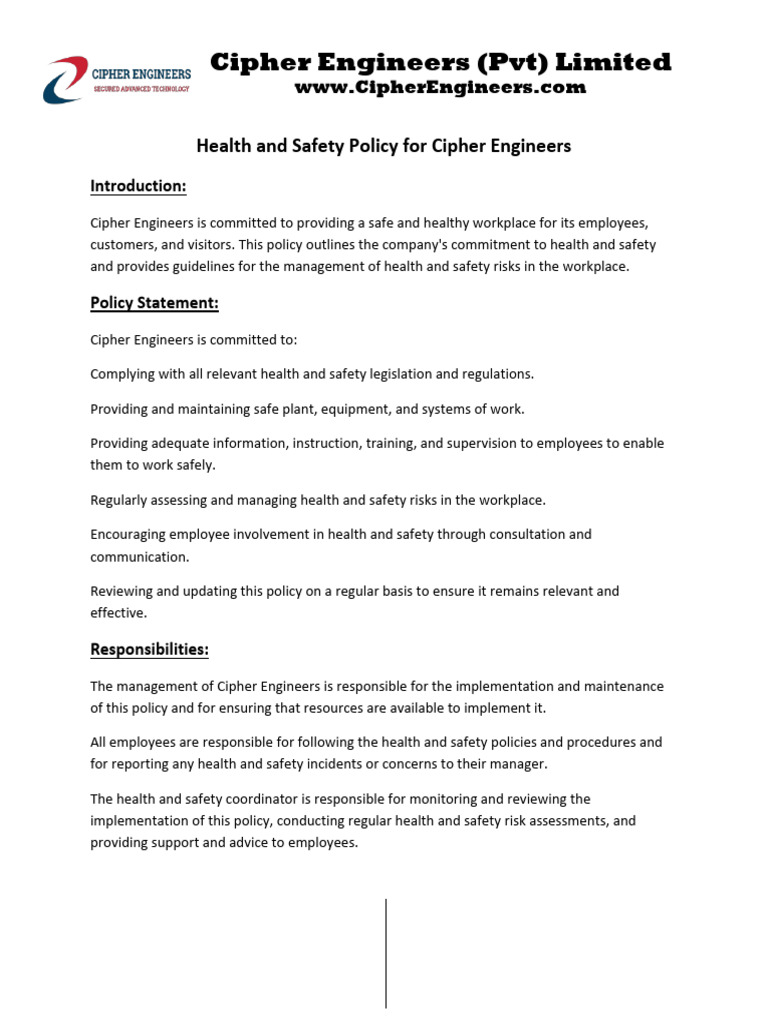 CIPHER ENGINEERS
SECURED ADVANCED TECHNOLOGY

Cipher Engineers (Pvt) Limited
www.CipherEngineers.com

Health and Safety Policy for Cipher Engineers

Introduction:

Cipher Engineers is committed to providing a safe and healthy workplace for its employees, customers, and visitors. This policy outlines the company's commitment to health and safety and provides guidelines for the management of health and safety risks in the workplace.

Policy Statement:

Cipher Engineers is committed to:

Complying with all relevant health and safety legislation and regulations.

Providing and maintaining safe plant, equipment, and systems of work.

Providing adequate information, instruction, training, and supervision to employees to enable them to work safely.

Regularly assessing and managing health and safety risks in the workplace.

Encouraging employee involvement in health and safety through consultation and communication.

Reviewing and updating this policy on a regular basis to ensure it remains relevant and effective.

Responsibilities:

The management of Cipher Engineers is responsible for the implementation and maintenance of this policy and for ensuring that resources are available to implement it.

All employees are responsible for following the health and safety policies and procedures and for reporting any health and safety incidents or concerns to their manager.

The health and safety coordinator is responsible for monitoring and reviewing the implementation of this policy, conducting regular health and safety risk assessments, and providing support and advice to employees.